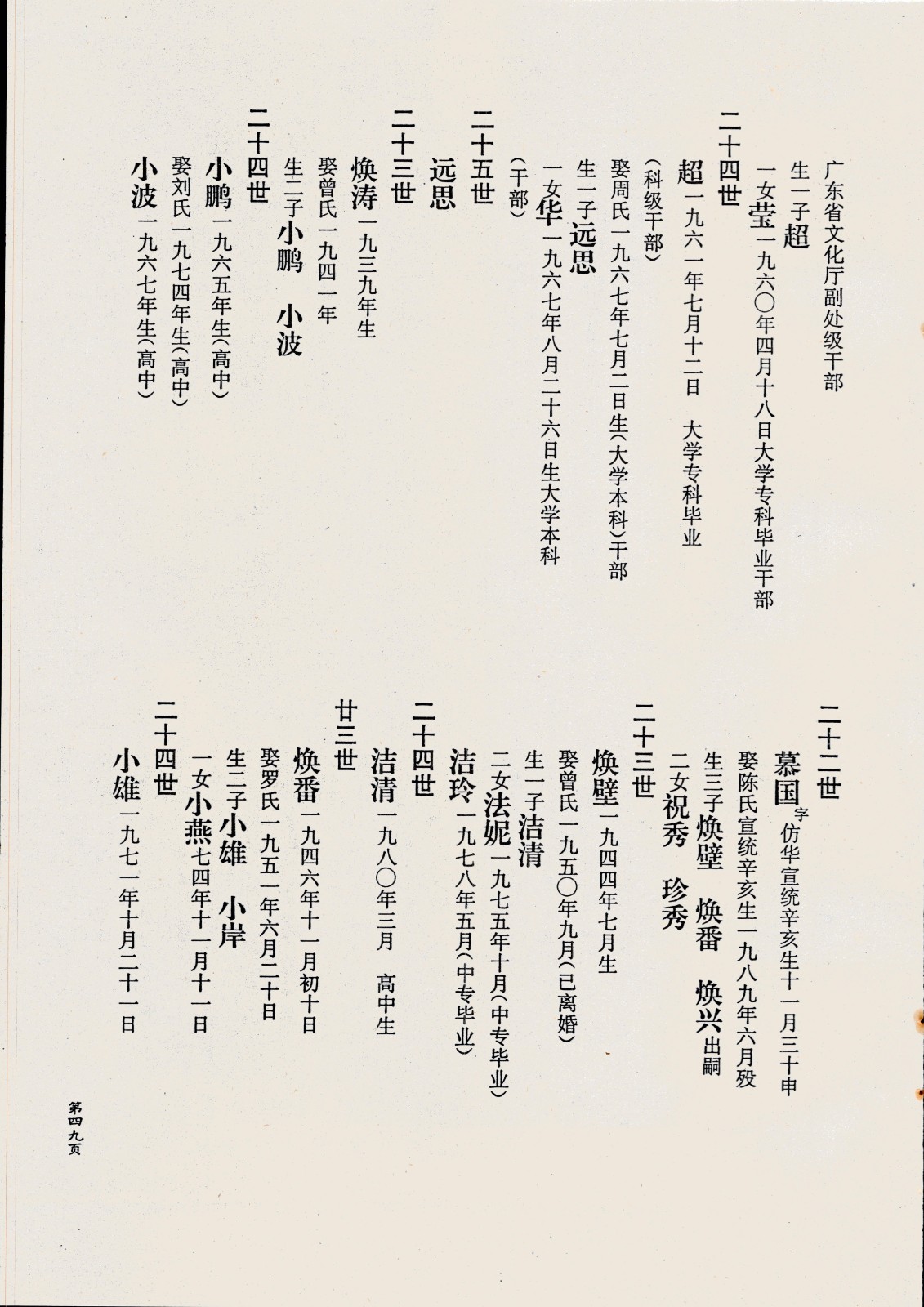 广东省文化厅副处级干部

生一子超

一女莹一九六〇年四月十八日大学专科毕业干部

二十四世

超一九六一年七月十二日　大学专科毕业

（科级干部）

娶周氏一九六七年七月二日生（大学本科）干部

生一子远思

一女华一九六七年八月二十六日生大学本科

（干部）

二十五世

远思

二十三世

焕涛一九三九年生

娶曾氏一九四一年

生二子小鹏　小波

二十四世

小鹏一九六五年生（高中）

娶刘氏一九七四年生（高中）

小波一九六七年生（高中）

二十二世

慕国字仿华宣统辛亥生十一月三十申

娶陈氏宣统辛亥生一九八九年六月殁

生三子焕壁　焕番　焕兴出嗣

二女祝秀　珍秀

二十三世

焕壁一九四四年七月生

娶曾氏一九五〇年九月（已离婚）

生一子洁清

二女法妮一九七五年十月（中专毕业）

洁玲一九七八年五月（中专毕业）

二十四世

洁清一九八〇年三月　高中生

廿三世

焕番一九四六年十一月初十日

娶罗氏一九五一年六月二十日

生二子小雄　小岸

一女小燕七四年十一月十一日

二十四世

小雄一九七一年十月二十一日

第四九页